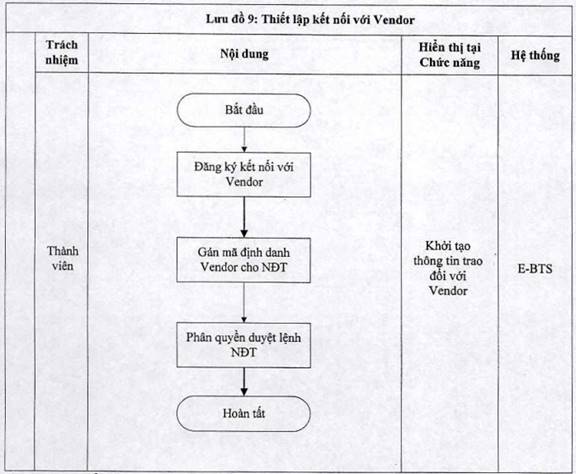 Lưu đồ 9: Thiết lập kết nối với Vendor

| Trách nhiệm | Nội dung | Hiển thị tại Chức năng | Hệ thống |
|---|---|---|---|
| Thành viên | Bắt đầu<br>Đăng ký kết nối với Vendor<br>Gán mã định danh Vendor cho NĐT<br>Phân quyền duyệt lệnh NĐT<br>Hoàn tất | Khởi tạo thông tin trao đổi với Vendor | E-BTS |